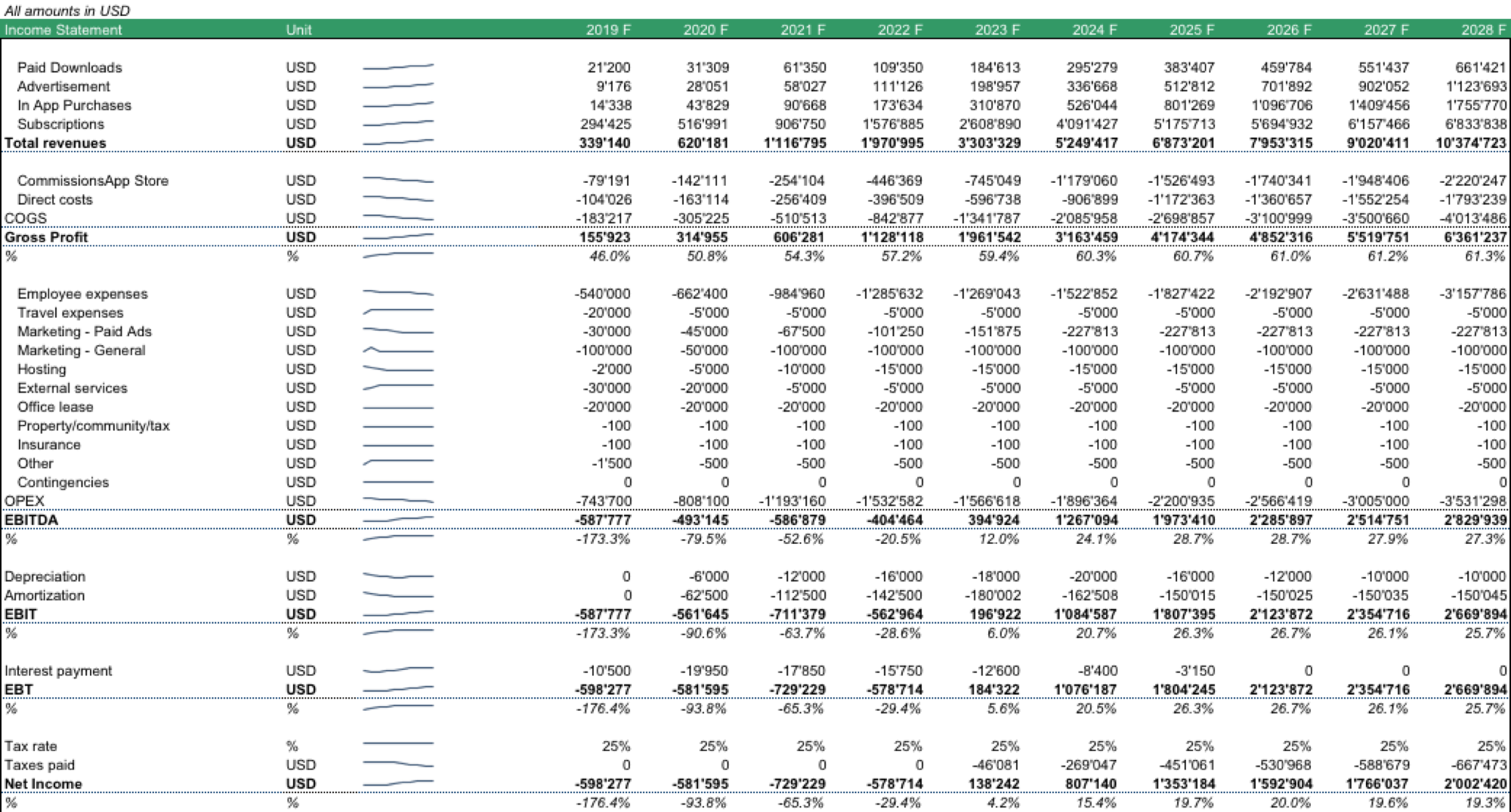 All amounts in USD

| Income Statement | Unit | 2019 F | 2020 F | 2021 F | 2022 F | 2023 F | 2024 F | 2025 F | 2026 F | 2027 F | 2028 F |
|---|---|---|---|---|---|---|---|---|---|---|---|
| Paid Downloads | USD | 21'200 | 31'309 | 61'350 | 109'350 | 184'613 | 295'279 | 383'407 | 459'784 | 551'437 | 661'421 |
| Advertisement | USD | 9'176 | 28'051 | 58'027 | 111'126 | 198'957 | 336'668 | 512'812 | 701'892 | 902'052 | 1'123'693 |
| In App Purchases | USD | 14'338 | 43'829 | 90'668 | 173'634 | 310'870 | 526'044 | 801'269 | 1'096'706 | 1'409'456 | 1'755'770 |
| Subscriptions | USD | 294'425 | 516'991 | 906'750 | 1'576'885 | 2'608'890 | 4'091'427 | 5'175'713 | 5'694'932 | 6'157'466 | 6'833'838 |
| Total revenues | USD | 339'140 | 620'181 | 1'116'795 | 1'970'995 | 3'303'329 | 5'249'417 | 6'873'201 | 7'953'315 | 9'020'411 | 10'374'723 |
| CommissionsApp Store | USD | -79'191 | -142'111 | -254'104 | -446'369 | -745'049 | -1'179'060 | -1'526'493 | -1'740'341 | -1'948'406 | -2'220'247 |
| Direct costs | USD | -104'026 | -163'114 | -256'409 | -396'509 | -596'738 | -906'899 | -1'172'363 | -1'360'657 | -1'552'254 | -1'793'239 |
| COGS | USD | -183'217 | -305'225 | -510'513 | -842'877 | -1'341'787 | -2'085'958 | -2'698'857 | -3'100'999 | -3'500'660 | -4'013'486 |
| Gross Profit | USD | 155'923 | 314'955 | 606'281 | 1'128'118 | 1'961'542 | 3'163'459 | 4'174'344 | 4'852'316 | 5'519'751 | 6'361'237 |
| % | % | 46.0% | 50.8% | 54.3% | 57.2% | 59.4% | 60.3% | 60.7% | 61.0% | 61.2% | 61.3% |
| Employee expenses | USD | -540'000 | -662'400 | -984'960 | -1'285'632 | -1'269'043 | -1'522'852 | -1'827'422 | -2'192'907 | -2'631'488 | -3'157'786 |
| Travel expenses | USD | -20'000 | -5'000 | -5'000 | -5'000 | -5'000 | -5'000 | -5'000 | -5'000 | -5'000 | -5'000 |
| Marketing - Paid Ads | USD | -30'000 | -45'000 | -67'500 | -101'250 | -151'875 | -227'813 | -227'813 | -227'813 | -227'813 | -227'813 |
| Marketing - General | USD | -100'000 | -50'000 | -100'000 | -100'000 | -100'000 | -100'000 | -100'000 | -100'000 | -100'000 | -100'000 |
| Hosting | USD | -2'000 | -5'000 | -10'000 | -15'000 | -15'000 | -15'000 | -15'000 | -15'000 | -15'000 | -15'000 |
| External services | USD | -30'000 | -20'000 | -5'000 | -5'000 | -5'000 | -5'000 | -5'000 | -5'000 | -5'000 | -5'000 |
| Office lease | USD | -20'000 | -20'000 | -20'000 | -20'000 | -20'000 | -20'000 | -20'000 | -20'000 | -20'000 | -20'000 |
| Property/community/tax | USD | -100 | -100 | -100 | -100 | -100 | -100 | -100 | -100 | -100 | -100 |
| Insurance | USD | -100 | -100 | -100 | -100 | -100 | -100 | -100 | -100 | -100 | -100 |
| Other | USD | -1'500 | -500 | -500 | -500 | -500 | -500 | -500 | -500 | -500 | -500 |
| Contingencies | USD | 0 | 0 | 0 | 0 | 0 | 0 | 0 | 0 | 0 | 0 |
| OPEX | USD | -743'700 | -808'100 | -1'193'160 | -1'532'582 | -1'566'618 | -1'896'364 | -2'200'935 | -2'566'419 | -3'005'000 | -3'531'298 |
| EBITDA | USD | -587'777 | -493'145 | -586'879 | -404'464 | 394'924 | 1'267'094 | 1'973'410 | 2'285'897 | 2'514'751 | 2'829'939 |
| % | % | -173.3% | -79.5% | -52.6% | -20.5% | 12.0% | 24.1% | 28.7% | 28.7% | 27.9% | 27.3% |
| Depreciation | USD | 0 | -6'000 | -12'000 | -16'000 | -18'000 | -20'000 | -16'000 | -12'000 | -10'000 | -10'000 |
| Amortization | USD | 0 | -62'500 | -112'500 | -142'500 | -180'002 | -162'508 | -150'015 | -150'025 | -150'035 | -150'045 |
| EBIT | USD | -587'777 | -561'645 | -711'379 | -562'964 | 196'922 | 1'084'587 | 1'807'395 | 2'123'872 | 2'354'716 | 2'669'894 |
| % | % | -173.3% | -90.6% | -63.7% | -28.6% | 6.0% | 20.7% | 26.3% | 26.7% | 26.1% | 25.7% |
| Interest payment | USD | -10'500 | -19'950 | -17'850 | -15'750 | -12'600 | -8'400 | -3'150 | 0 | 0 | 0 |
| EBT | USD | -598'277 | -581'595 | -729'229 | -578'714 | 184'322 | 1'076'187 | 1'804'245 | 2'123'872 | 2'354'716 | 2'669'894 |
| % | % | -176.4% | -93.8% | -65.3% | -29.4% | 5.6% | 20.5% | 26.3% | 26.7% | 26.1% | 25.7% |
| Tax rate | % | 25% | 25% | 25% | 25% | 25% | 25% | 25% | 25% | 25% | 25% |
| Taxes paid | USD | 0 | 0 | 0 | 0 | -46'081 | -269'047 | -451'061 | -530'968 | -588'679 | -667'473 |
| Net Income | USD | -598'277 | -581'595 | -729'229 | -578'714 | 138'242 | 807'140 | 1'353'184 | 1'592'904 | 1'766'037 | 2'002'420 |
| % | % | -176.4% | -93.8% | -65.3% | -29.4% | 4.2% | 15.4% | 19.7% | 20.0% | 19.6% | 19.3% |